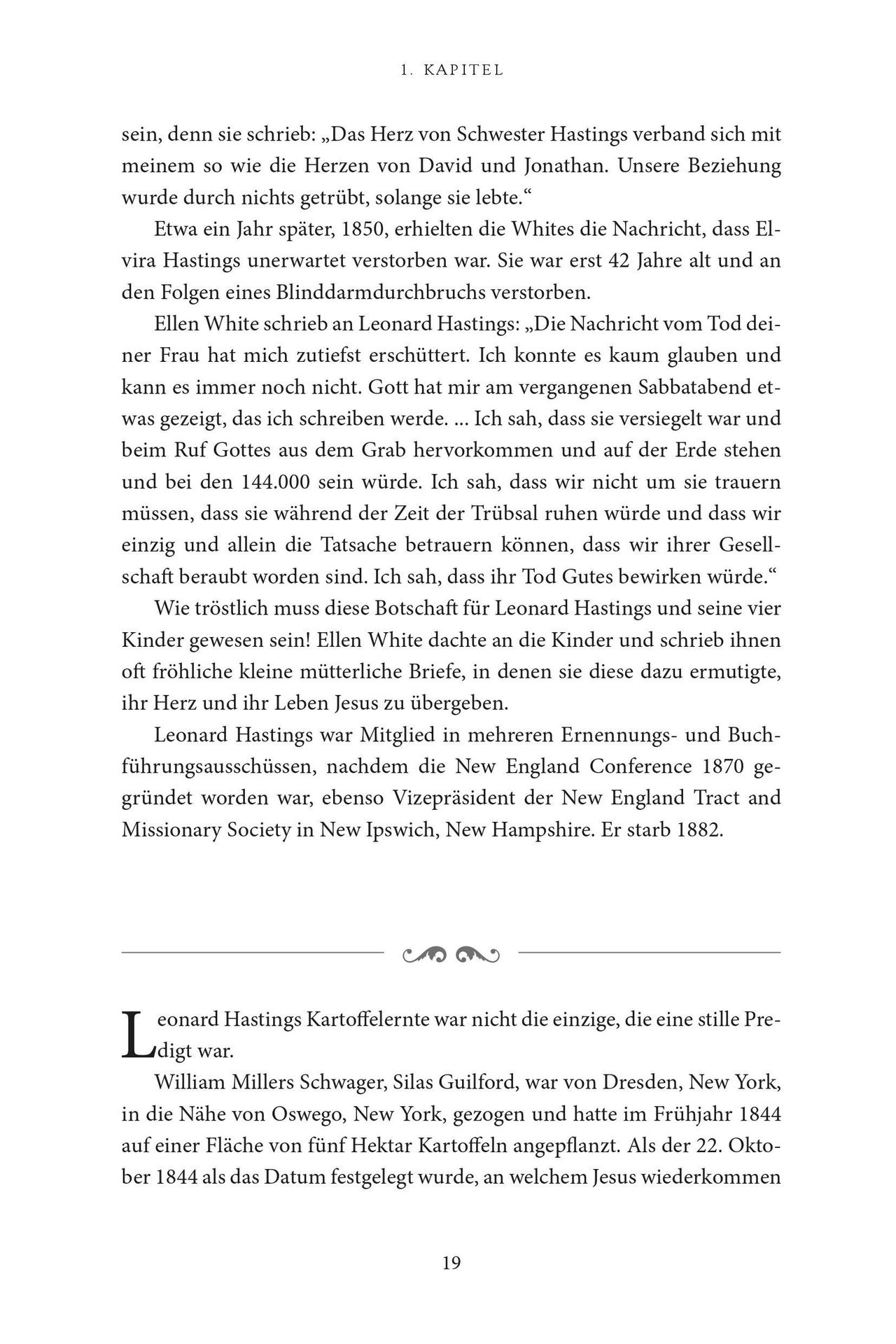 1. KAPITEL

sein, denn sie schrieb: „Das Herz von Schwester Hastings verband sich mit meinem so wie die Herzen von David und Jonathan. Unsere Beziehung wurde durch nichts getrübt, solange sie lebte.“

Etwa ein Jahr später, 1850, erhielten die Whites die Nachricht, dass Elvira Hastings unerwartet verstorben war. Sie war erst 42 Jahre alt und an den Folgen eines Blinddarmdurchbruchs verstorben.

Ellen White schrieb an Leonard Hastings: „Die Nachricht vom Tod deiner Frau hat mich zutiefst erschüttert. Ich konnte es kaum glauben und kann es immer noch nicht. Gott hat mir am vergangenen Sabbatabend etwas gezeigt, das ich schreiben werde. ... Ich sah, dass sie versiegelt war und beim Ruf Gottes aus dem Grab hervorkommen und auf der Erde stehen und bei den 144.000 sein würde. Ich sah, dass wir nicht um sie trauern müssen, dass sie während der Zeit der Trübsal ruhen würde und dass wir einzig und allein die Tatsache betrauern können, dass wir ihrer Gesellschaft beraubt worden sind. Ich sah, dass ihr Tod Gutes bewirken würde.“

Wie tröstlich muss diese Botschaft für Leonard Hastings und seine vier Kinder gewesen sein! Ellen White dachte an die Kinder und schrieb ihnen oft fröhliche kleine mütterliche Briefe, in denen sie diese dazu ermutigte, ihr Herz und ihr Leben Jesus zu übergeben.

Leonard Hastings war Mitglied in mehreren Ernennungs- und Buchführungsausschüssen, nachdem die New England Conference 1870 gegründet worden war, ebenso Vizepräsident der New England Tract and Missionary Society in New Ipswich, New Hampshire. Er starb 1882.

Leonard Hastings Kartoffelernte war nicht die einzige, die eine stille Predigt war.

William Millers Schwager, Silas Guilford, war von Dresden, New York, in die Nähe von Oswego, New York, gezogen und hatte im Frühjahr 1844 auf einer Fläche von fünf Hektar Kartoffeln angepflanzt. Als der 22. Oktober 1844 als das Datum festgelegt wurde, an welchem Jesus wiederkommen

19